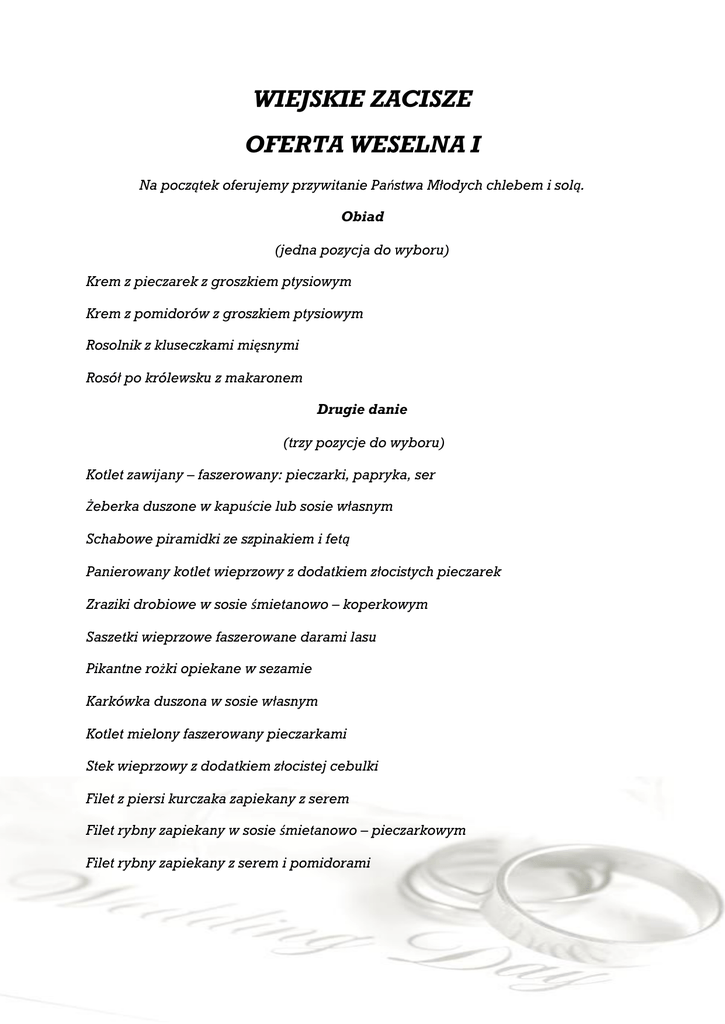 WIEJSKIE ZACISZE

OFERTA WESELNA I

Na początek oferujemy przywitanie Państwa Młodych chlebem i solą.

Obiad

(jedna pozycja do wyboru)

Krem z pieczarek z groszkiem ptysiowym

Krem z pomidorów z groszkiem ptysiowym

Rosolnik z kluseczkami mięsnymi

Rosół po królewsku z makaronem

Drugie danie

(trzy pozycje do wyboru)

Kotlet zawijany – faszerowany: pieczarki, papryka, ser

Żeberka duszone w kapuście lub sosie własnym

Schabowe piramidki ze szpinakiem i fetą

Panierowany kotlet wieprzowy z dodatkiem złocistych pieczarek

Zraziki drobiowe w sosie śmietanowo – koperkowym

Saszetki wieprzowe faszerowane darami lasu

Pikantne rożki opiekane w sezamie

Karkówka duszona w sosie własnym

Kotlet mielony faszerowany pieczarkami

Stek wieprzowy z dodatkiem złocistej cebulki

Filet z piersi kurczaka zapiekany z serem

Filet rybny zapiekany w sosie śmietanowo – pieczarkowym

Filet rybny zapiekany z serem i pomidorami

Wedding Day